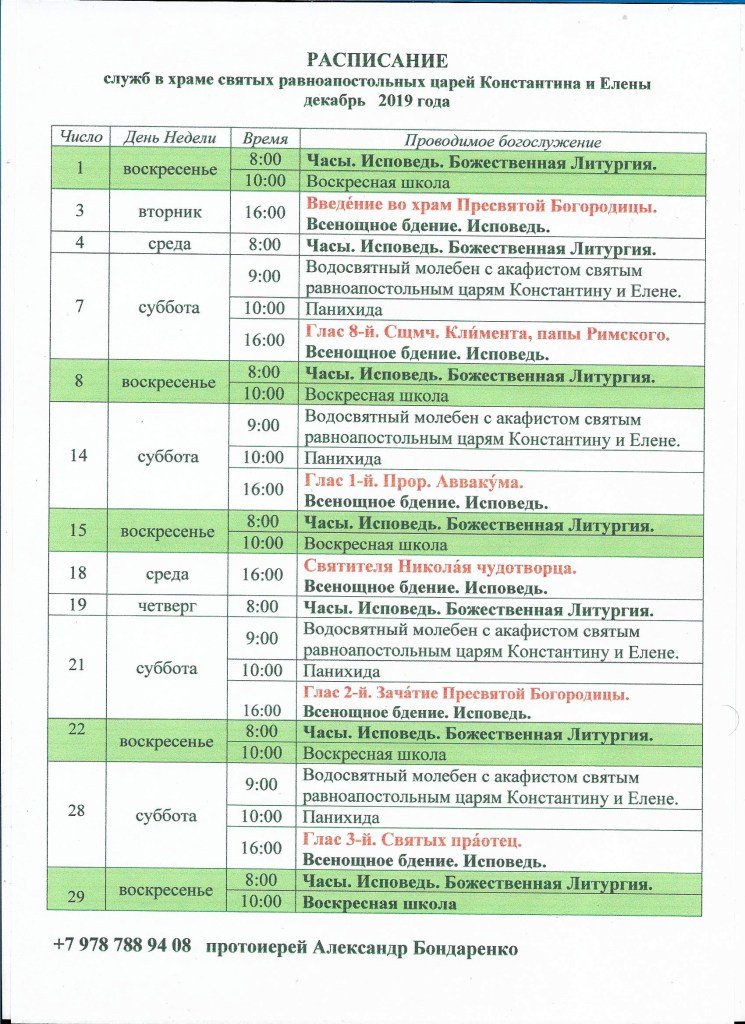 РАСПИСАНИЕ
служб в храме святых равноапостольных царей Константина и Елены
декабрь 2019 года

| Число | День Недели | Время | Проводимое богослужение |
|---|---|---|---|
| 1 | воскресенье | 8:00 | Часы. Исповедь. Божественная Литургия. |
| | | 10:00 | Воскресная школа |
| 3 | вторник | 16:00 | Введе́ние во храм Пресвятой Богородицы. Всенощное бдение. Исповедь. |
| 4 | среда | 8:00 | Часы. Исповедь. Божественная Литургия. |
| 7 | суббота | 9:00 | Водосвятный молебен с акафистом святым равноапостольным царям Константину и Елене. |
| | | 10:00 | Панихида |
| | | 16:00 | Глас 8-й. Сщмч. Кли́мента, папы Римского. Всенощное бдение. Исповедь. |
| 8 | воскресенье | 8:00 | Часы. Исповедь. Божественная Литургия. |
| | | 10:00 | Воскресная школа |
| 14 | суббота | 9:00 | Водосвятный молебен с акафистом святым равноапостольным царям Константину и Елене. |
| | | 10:00 | Панихида |
| | | 16:00 | Глас 1-й. Прор. Авваку́ма. Всенощное бдение. Исповедь. |
| 15 | воскресенье | 8:00 | Часы. Исповедь. Божественная Литургия. |
| | | 10:00 | Воскресная школа |
| 18 | среда | 16:00 | Святителя Никола́я чудотворца. Всенощное бдение. Исповедь. |
| 19 | четверг | 8:00 | Часы. Исповедь. Божественная Литургия. |
| 21 | суббота | 9:00 | Водосвятный молебен с акафистом святым равноапостольным царям Константину и Елене. |
| | | 10:00 | Панихида |
| | | 16:00 | Глас 2-й. Зача́тие Пресвятой Богородицы. Всенощное бдение. Исповедь. |
| 22 | воскресенье | 8:00 | Часы. Исповедь. Божественная Литургия. |
| | | 10:00 | Воскресная школа |
| 28 | суббота | 9:00 | Водосвятный молебен с акафистом святым равноапостольным царям Константину и Елене. |
| | | 10:00 | Панихида |
| | | 16:00 | Глас 3-й. Святых пра́отец. Всенощное бдение. Исповедь. |
| 29 | воскресенье | 8:00 | Часы. Исповедь. Божественная Литургия. |
| | | 10:00 | Воскресная школа |

+7 978 788 94 08 протоиерей Александр Бондаренко